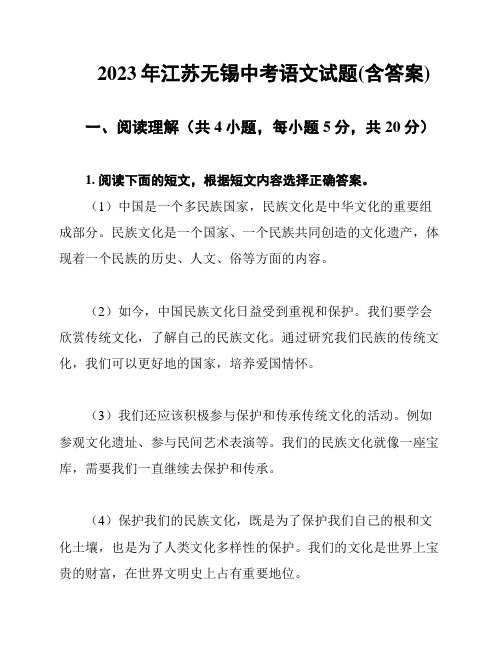 2023年江苏无锡中考语文试题(含答案)

一、阅读理解（共4小题，每小题5分，共20分）

1. 阅读下面的短文，根据短文内容选择正确答案。

（1）中国是一个多民族国家，民族文化是中华文化的重要组成部分。民族文化是一个国家、一个民族共同创造的文化遗产，体现着一个民族的历史、人文、俗等方面的内容。

（2）如今，中国民族文化日益受到重视和保护。我们要学会欣赏传统文化，了解自己的民族文化。通过研究我们民族的传统文化，我们可以更好地的国家，培养爱国情怀。

（3）我们还应该积极参与保护和传承传统文化的活动。例如参观文化遗址、参与民间艺术表演等。我们的民族文化就像一座宝库，需要我们一直继续去保护和传承。

（4）保护我们的民族文化，既是为了保护我们自己的根和文化土壤，也是为了人类文化多样性的保护。我们的文化是世界上宝贵的财富，在世界文明史上占有重要地位。